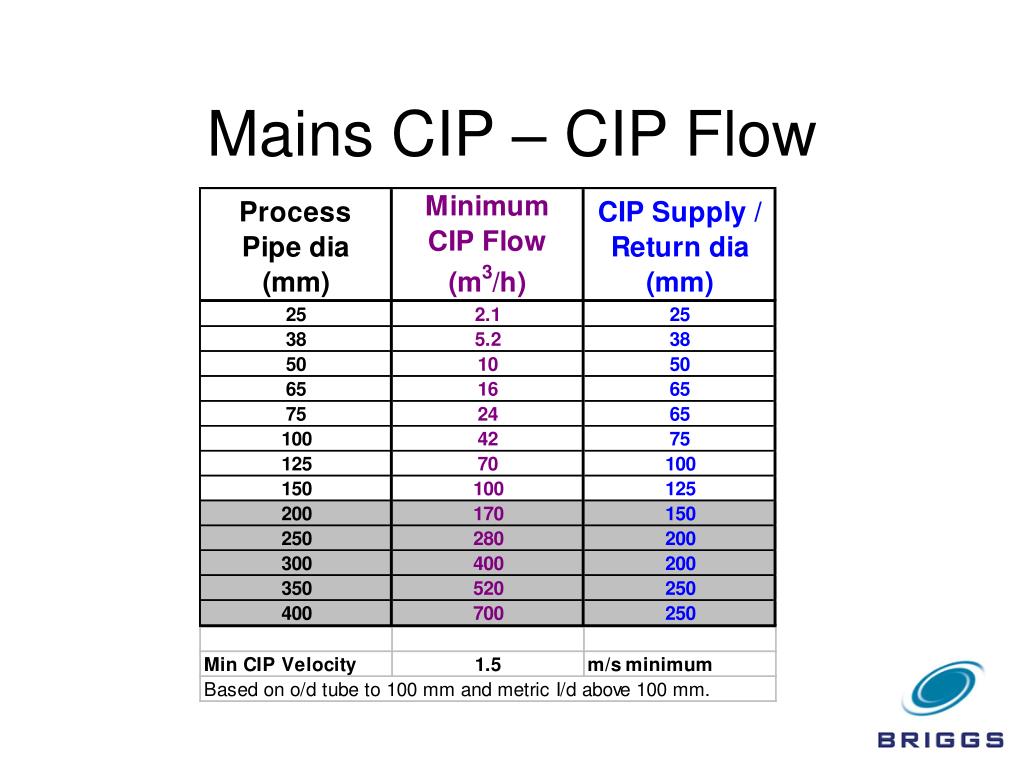 Mains CIP – CIP Flow

| Process Pipe dia (mm) | Minimum CIP Flow ($m^3/h$) | CIP Supply / Return dia (mm) |
|---|---|---|
| 25 | 2.1 | 25 |
| 38 | 5.2 | 38 |
| 50 | 10 | 50 |
| 65 | 16 | 65 |
| 75 | 24 | 65 |
| 100 | 42 | 75 |
| 125 | 70 | 100 |
| 150 | 100 | 125 |
| 200 | 170 | 150 |
| 250 | 280 | 200 |
| 300 | 400 | 200 |
| 350 | 520 | 250 |
| 400 | 700 | 250 |
| | | |
| Min CIP Velocity | 1.5 | m/s minimum |

Based on o/d tube to 100 mm and metric I/d above 100 mm.

BRIGGS